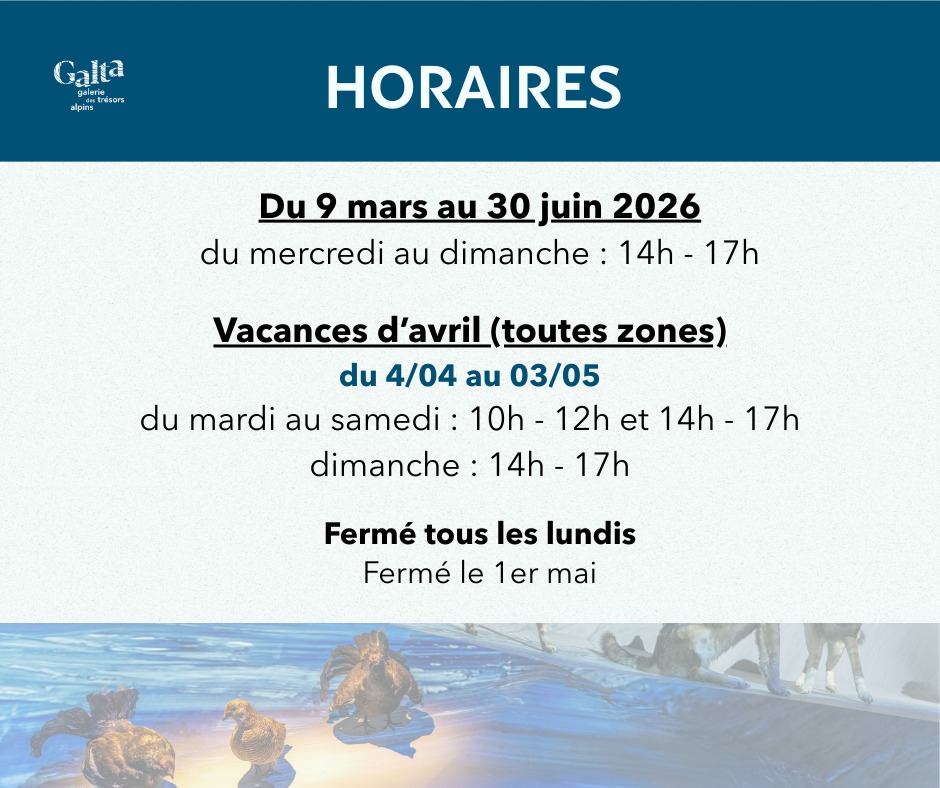 Galta
galerie des trésors alpins

HORAIRES

Du 9 mars au 30 juin 2026
du mercredi au dimanche : 14h - 17h

Vacances d'avril (toutes zones)
du 4/04 au 03/05
du mardi au samedi : 10h - 12h et 14h - 17h
dimanche : 14h - 17h

Fermé tous les lundis
Fermé le 1er mai